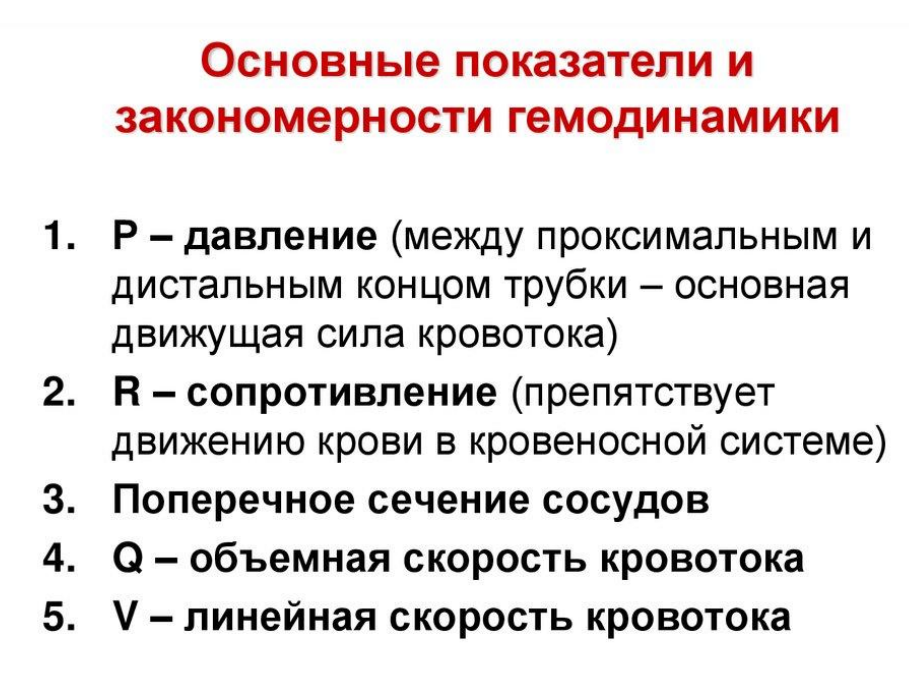 Основные показатели и закономерности гемодинамики

1. P – давление (между проксимальным и дистальным концом трубки – основная движущая сила кровотока)
2. R – сопротивление (препятствует движению крови в кровеносной системе)
3. Поперечное сечение сосудов
4. Q – объемная скорость кровотока
5. V – линейная скорость кровотока